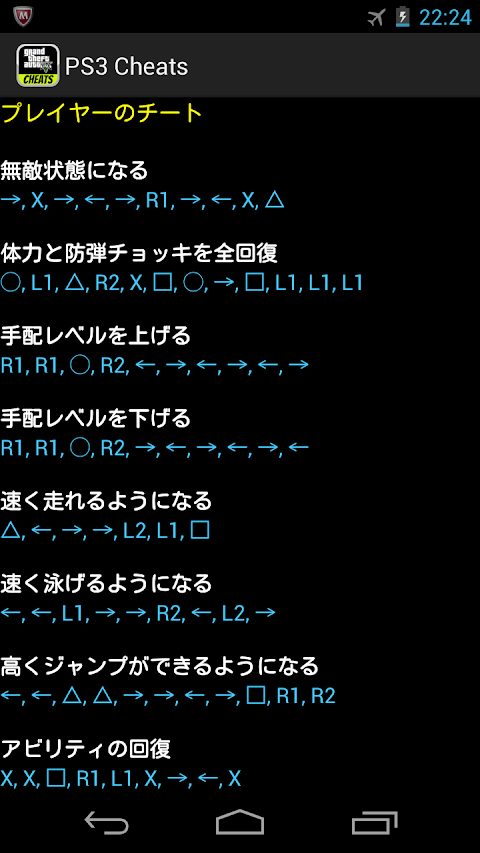 22:24

grand theft auto CHEATS

PS3 Cheats

プレイヤーのチート

無敵状態になる
→, X, →, ←, →, R1, →, ←, X, △

体力と防弾チョッキを全回復
○, L1, △, R2, X, □, ○, →, □, L1, L1, L1

手配レベルを上げる
R1, R1, ○, R2, ←, →, ←, →, ←, →

手配レベルを下げる
R1, R1, ○, R2, →, ←, →, ←, →, ←

速く走れるようになる
△, ←, →, →, L2, L1, □

速く泳げるようになる
←, ←, L1, →, →, R2, ←, L2, →

高くジャンプができるようになる
←, ←, △, △, →, →, ←, →, □, R1, R2

アビリティの回復
X, X, □, R1, L1, X, →, ←, X